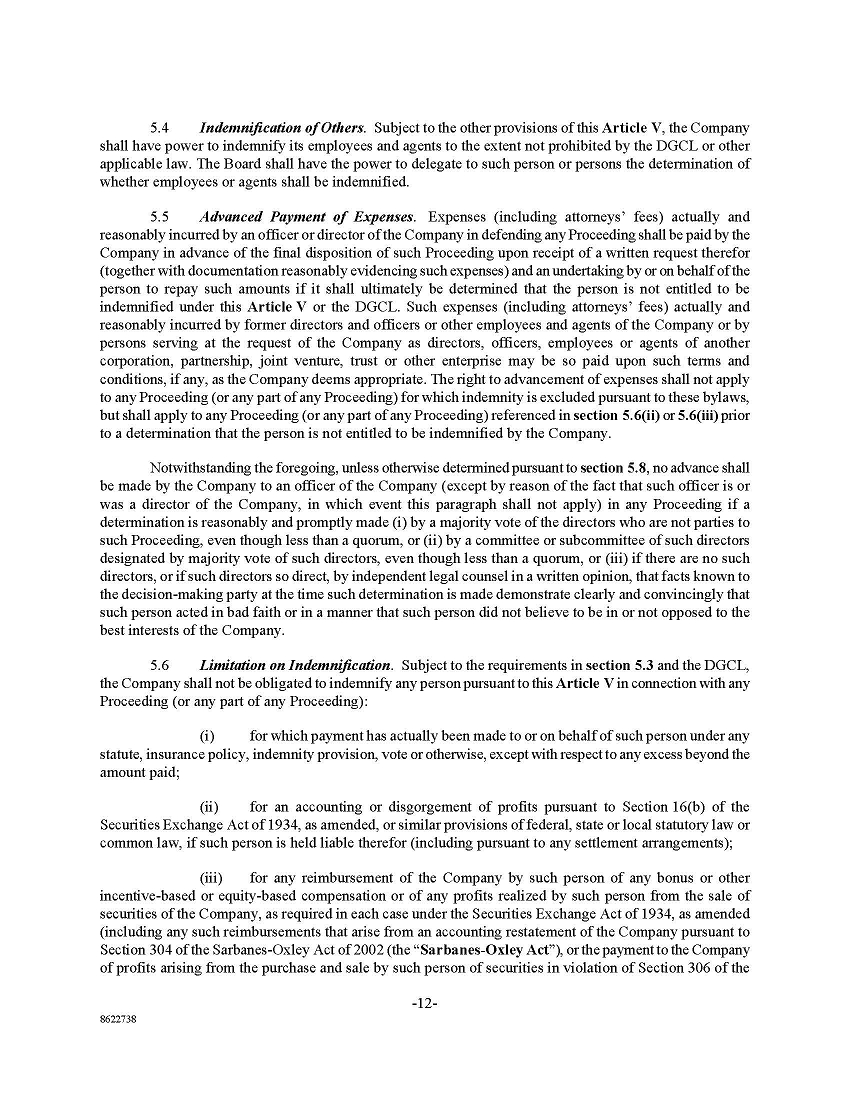 5.4 Indemnification of Others. Subject to the other provisions of this Article V, the Company shall have power to indemnify its employees and agents to the extent not prohibited by the DGCL or other applicable law. The Board shall have the power to delegate to such person or persons the determination of whether employees or agents shall be indemnified.

5.5 Advanced Payment of Expenses. Expenses (including attorneys' fees) actually and reasonably incurred by an officer or director of the Company in defending any Proceeding shall be paid by the Company in advance of the final disposition of such Proceeding upon receipt of a written request therefor (together with documentation reasonably evidencing such expenses) and an undertaking by or on behalf of the person to repay such amounts if it shall ultimately be determined that the person is not entitled to be indemnified under this Article V or the DGCL. Such expenses (including attorneys' fees) actually and reasonably incurred by former directors and officers or other employees and agents of the Company or by persons serving at the request of the Company as directors, officers, employees or agents of another corporation, partnership, joint venture, trust or other enterprise may be so paid upon such terms and conditions, if any, as the Company deems appropriate. The right to advancement of expenses shall not apply to any Proceeding (or any part of any Proceeding) for which indemnity is excluded pursuant to these bylaws, but shall apply to any Proceeding (or any part of any Proceeding) referenced in section 5.6(ii) or 5.6(iii) prior to a determination that the person is not entitled to be indemnified by the Company.

Notwithstanding the foregoing, unless otherwise determined pursuant to section 5.8, no advance shall be made by the Company to an officer of the Company (except by reason of the fact that such officer is or was a director of the Company, in which event this paragraph shall not apply) in any Proceeding if a determination is reasonably and promptly made (i) by a majority vote of the directors who are not parties to such Proceeding, even though less than a quorum, or (ii) by a committee or subcommittee of such directors designated by majority vote of such directors, even though less than a quorum, or (iii) if there are no such directors, or if such directors so direct, by independent legal counsel in a written opinion, that facts known to the decision-making party at the time such determination is made demonstrate clearly and convincingly that such person acted in bad faith or in a manner that such person did not believe to be in or not opposed to the best interests of the Company.

5.6 Limitation on Indemnification. Subject to the requirements in section 5.3 and the DGCL, the Company shall not be obligated to indemnify any person pursuant to this Article V in connection with any Proceeding (or any part of any Proceeding):

(i) for which payment has actually been made to or on behalf of such person under any statute, insurance policy, indemnity provision, vote or otherwise, except with respect to any excess beyond the amount paid;

(ii) for an accounting or disgorgement of profits pursuant to Section 16(b) of the Securities Exchange Act of 1934, as amended, or similar provisions of federal, state or local statutory law or common law, if such person is held liable therefor (including pursuant to any settlement arrangements);

(iii) for any reimbursement of the Company by such person of any bonus or other incentive-based or equity-based compensation or of any profits realized by such person from the sale of securities of the Company, as required in each case under the Securities Exchange Act of 1934, as amended (including any such reimbursements that arise from an accounting restatement of the Company pursuant to Section 304 of the Sarbanes-Oxley Act of 2002 (the "Sarbanes-Oxley Act"), or the payment to the Company of profits arising from the purchase and sale by such person of securities in violation of Section 306 of the

-12-

8622738